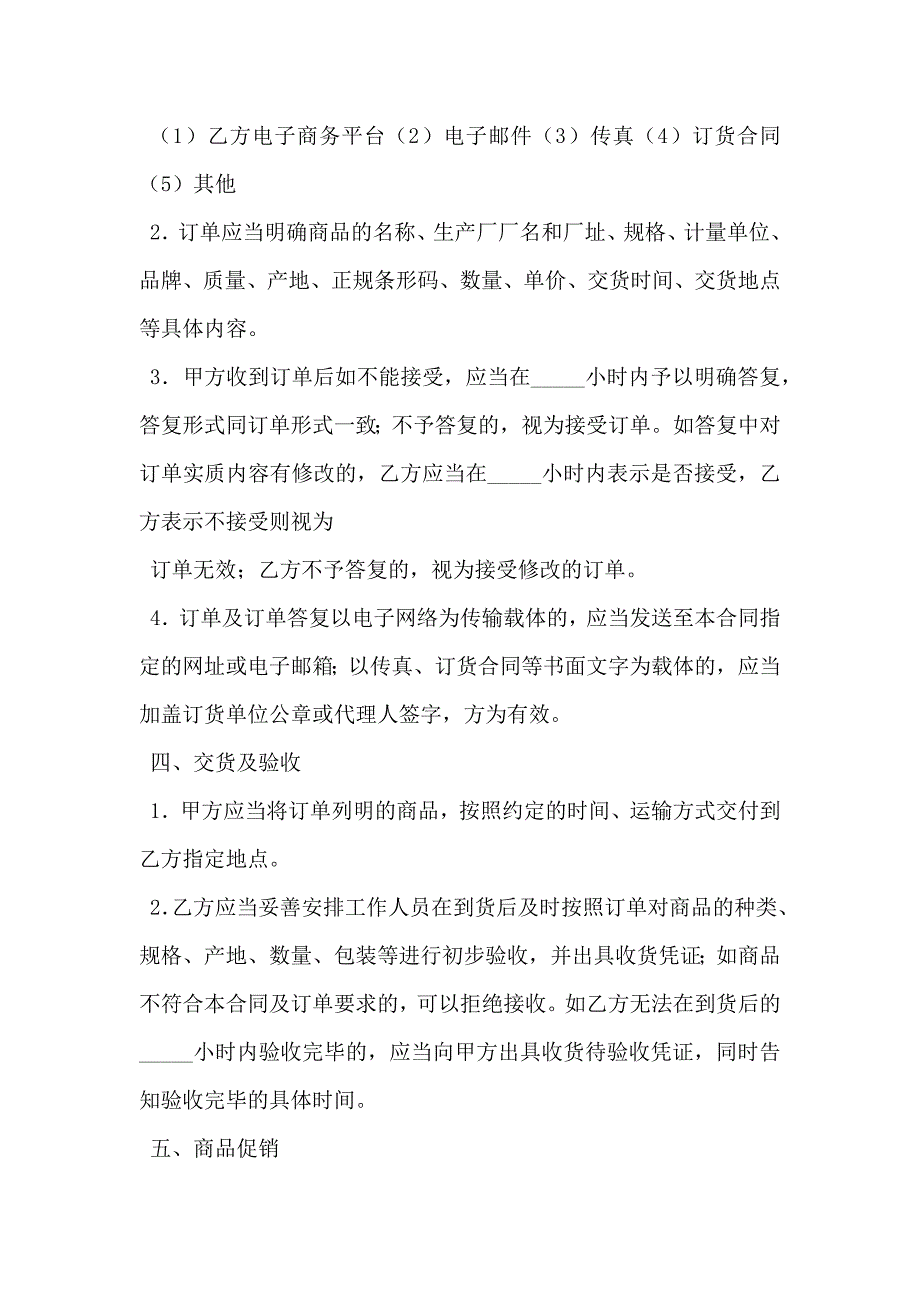 （1）乙方电子商务平台（2）电子邮件（3）传真（4）订货合同（5）其他

2．订单应当明确商品的名称、生产厂厂名和厂址、规格、计量单位、品牌、质量、产地、正规条形码、数量、单价、交货时间、交货地点等具体内容。

3．甲方收到订单后如不能接受，应当在_____小时内予以明确答复，答复形式同订单形式一致；不予答复的，视为接受订单。如答复中对订单实质内容有修改的，乙方应当在_____小时内表示是否接受，乙方表示不接受则视为

订单无效；乙方不予答复的，视为接受修改的订单。

4．订单及订单答复以电子网络为传输载体的，应当发送至本合同指定的网址或电子邮箱；以传真、订货合同等书面文字为载体的，应当加盖订货单位公章或代理人签字，方为有效。

四、交货及验收

1．甲方应当将订单列明的商品，按照约定的时间、运输方式交付到乙方指定地点。

2.乙方应当妥善安排工作人员在到货后及时按照订单对商品的种类、规格、产地、数量、包装等进行初步验收，并出具收货凭证；如商品不符合本合同及订单要求的，可以拒绝接收。如乙方无法在到货后的_____小时内验收完毕的，应当向甲方出具收货待验收凭证，同时告知验收完毕的具体时间。

五、商品促销